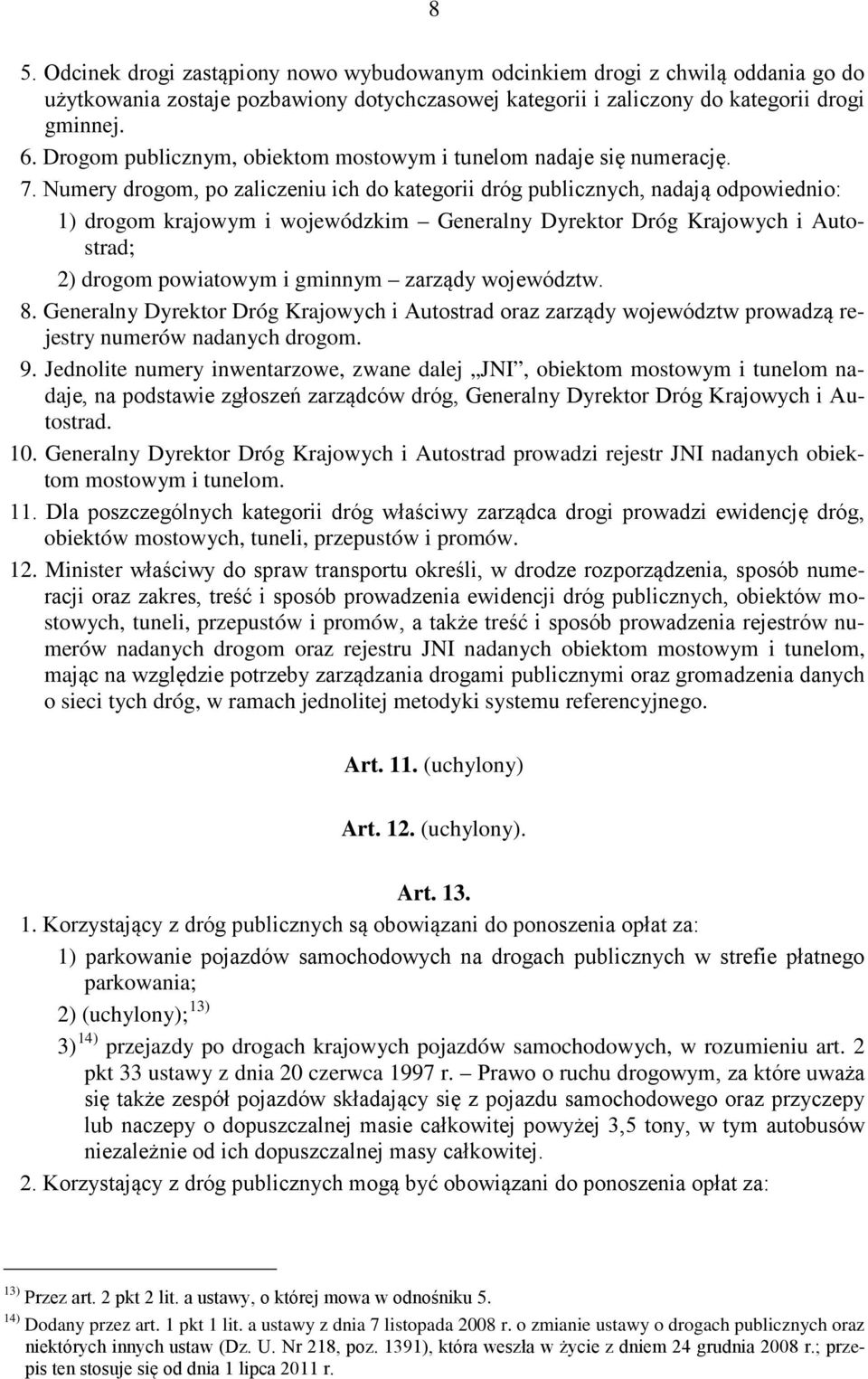 8

5. Odcinek drogi zastąpiony nowo wybudowanym odcinkiem drogi z chwilą oddania go do użytkowania zostaje pozbawiony dotychczasowej kategorii i zaliczony do kategorii drogi gminnej.
6. Drogom publicznym, obiektom mostowym i tunelom nadaje się numerację.
7. Numery drogom, po zaliczeniu ich do kategorii dróg publicznych, nadają odpowiednio:
1) drogom krajowym i wojewódzkim – Generalny Dyrektor Dróg Krajowych i Autostrad;
2) drogom powiatowym i gminnym – zarządy województw.
8. Generalny Dyrektor Dróg Krajowych i Autostrad oraz zarządy województw prowadzą rejestry numerów nadanych drogom.
9. Jednolite numery inwentarzowe, zwane dalej „JNI”, obiektom mostowym i tunelom nadaje, na podstawie zgłoszeń zarządców dróg, Generalny Dyrektor Dróg Krajowych i Autostrad.
10. Generalny Dyrektor Dróg Krajowych i Autostrad prowadzi rejestr JNI nadanych obiektom mostowym i tunelom.
11. Dla poszczególnych kategorii dróg właściwy zarządca drogi prowadzi ewidencję dróg, obiektów mostowych, tuneli, przepustów i promów.
12. Minister właściwy do spraw transportu określi, w drodze rozporządzenia, sposób numeracji oraz zakres, treść i sposób prowadzenia ewidencji dróg publicznych, obiektów mostowych, tuneli, przepustów i promów, a także treść i sposób prowadzenia rejestrów numerów nadanych drogom oraz rejestru JNI nadanych obiektom mostowym i tunelom, mając na względzie potrzeby zarządzania drogami publicznymi oraz gromadzenia danych o sieci tych dróg, w ramach jednolitej metodyki systemu referencyjnego.

Art. 11. (uchylony)

Art. 12. (uchylony).

Art. 13.
1. Korzystający z dróg publicznych są obowiązani do ponoszenia opłat za:
1) parkowanie pojazdów samochodowych na drogach publicznych w strefie płatnego parkowania;
2) (uchylony);$^{13)}$
3)$^{14)}$ przejazdy po drogach krajowych pojazdów samochodowych, w rozumieniu art. 2 pkt 33 ustawy z dnia 20 czerwca 1997 r. – Prawo o ruchu drogowym, za które uważa się także zespół pojazdów składający się z pojazdu samochodowego oraz przyczepy lub naczepy o dopuszczalnej masie całkowitej powyżej 3,5 tony, w tym autobusów niezależnie od ich dopuszczalnej masy całkowitej.
2. Korzystający z dróg publicznych mogą być obowiązani do ponoszenia opłat za:

$^{13)}$ Przez art. 2 pkt 2 lit. a ustawy, o której mowa w odnośniku 5.
$^{14)}$ Dodany przez art. 1 pkt 1 lit. a ustawy z dnia 7 listopada 2008 r. o zmianie ustawy o drogach publicznych oraz niektórych innych ustaw (Dz. U. Nr 218, poz. 1391), która weszła w życie z dniem 24 grudnia 2008 r.; przepis ten stosuje się od dnia 1 lipca 2011 r.